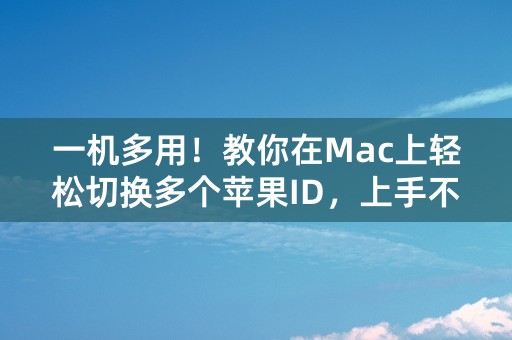 一机多用！教你在Mac上轻松切换多个苹果ID，上手不